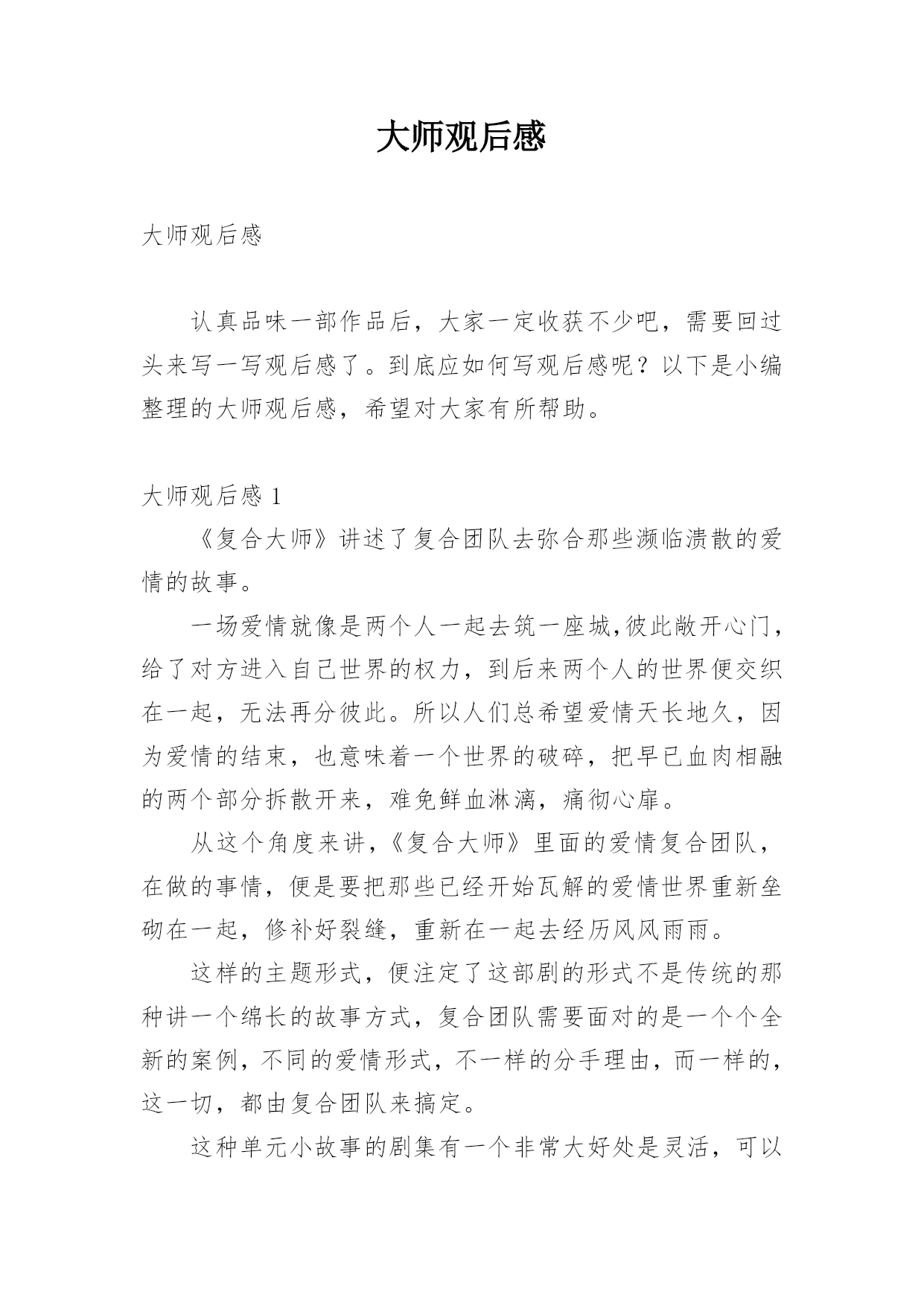 大师观后感

大师观后感

认真品味一部作品后，大家一定收获不少吧，需要回过头来写一写观后感了。到底应如何写观后感呢？以下是小编整理的大师观后感，希望对大家有所帮助。

大师观后感 1

《复合大师》讲述了复合团队去弥合那些濒临溃散的爱情的故事。

一场爱情就像是两个人一起去筑一座城,彼此敞开心门，给了对方进入自己世界的权力，到后来两个人的世界便交织在一起，无法再分彼此。所以人们总希望爱情天长地久，因为爱情的结束，也意味着一个世界的破碎，把早已血肉相融的两个部分拆散开来，难免鲜血淋漓，痛彻心扉。

从这个角度来讲,《复合大师》里面的爱情复合团队，在做的事情，便是要把那些已经开始瓦解的爱情世界重新垒砌在一起，修补好裂缝，重新在一起去经历风风雨雨。

这样的主题形式，便注定了这部剧的形式不是传统的那种讲一个绵长的故事方式，复合团队需要面对的是一个个全新的案例，不同的爱情形式，不一样的分手理由，而一样的，这一切，都由复合团队来搞定。

这种单元小故事的剧集有一个非常大好处是灵活，可以